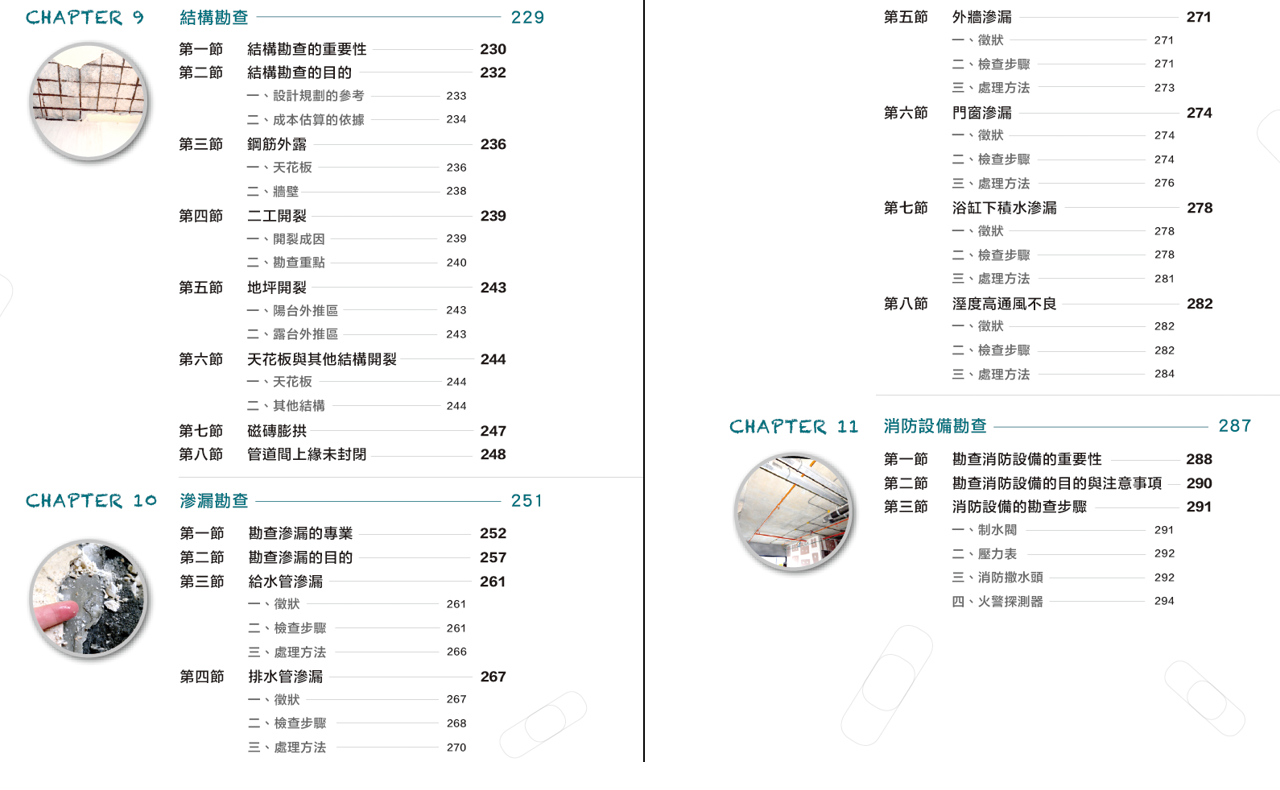 CHAPTER 9 結構勘查 229

第一節 結構勘查的重要性 230
第二節 結構勘查的目的 232
一、設計規劃的參考 233
二、成本估算的依據 234
第三節 鋼筋外露 236
一、天花板 236
二、牆壁 238
第四節 二工開裂 239
一、開裂成因 239
二、勘查重點 240
第五節 地坪開裂 243
一、陽台外推區 243
二、露台外推區 243
第六節 天花板與其他結構開裂 244
一、天花板 244
二、其他結構 244
第七節 磁磚膨拱 247
第八節 管道間上緣未封閉 248

CHAPTER 10 滲漏勘查 251

第一節 勘查滲漏的專業 252
第二節 勘查滲漏的目的 257
第三節 給水管滲漏 261
一、徵狀 261
二、檢查步驟 261
三、處理方法 266
第四節 排水管滲漏 267
一、徵狀 267
二、檢查步驟 268
三、處理方法 270

第五節 外牆滲漏 271
一、徵狀 271
二、檢查步驟 271
三、處理方法 273
第六節 門窗滲漏 274
一、徵狀 274
二、檢查步驟 274
三、處理方法 276
第七節 浴缸下積水滲漏 278
一、徵狀 278
二、檢查步驟 278
三、處理方法 281
第八節 溼度高通風不良 282
一、徵狀 282
二、檢查步驟 282
三、處理方法 284

CHAPTER 11 消防設備勘查 287

第一節 勘查消防設備的重要性 288
第二節 勘查消防設備的目的與注意事項 290
第三節 消防設備的勘查步驟 291
一、制水閥 291
二、壓力表 292
三、消防撒水頭 292
四、火警探測器 294